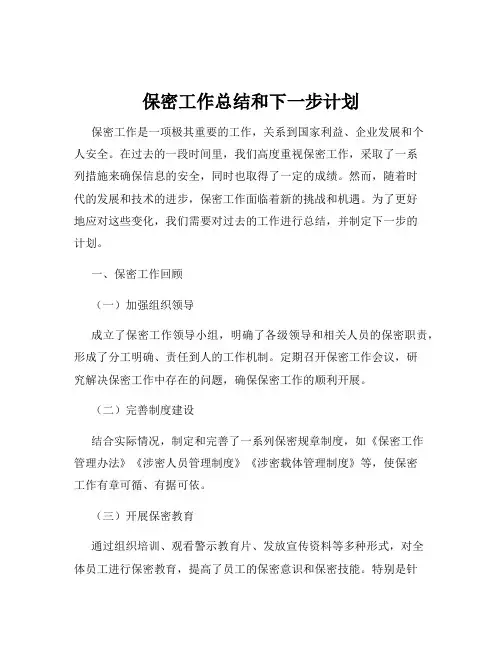 保密工作总结和下一步计划

保密工作是一项极其重要的工作，关系到国家利益、企业发展和个人安全。在过去的一段时间里，我们高度重视保密工作，采取了一系列措施来确保信息的安全，同时也取得了一定的成绩。然而，随着时代的发展和技术的进步，保密工作面临着新的挑战和机遇。为了更好地应对这些变化，我们需要对过去的工作进行总结，并制定下一步的计划。

一、保密工作回顾

（一）加强组织领导

成立了保密工作领导小组，明确了各级领导和相关人员的保密职责，形成了分工明确、责任到人的工作机制。定期召开保密工作会议，研究解决保密工作中存在的问题，确保保密工作的顺利开展。

（二）完善制度建设

结合实际情况，制定和完善了一系列保密规章制度，如《保密工作管理办法》《涉密人员管理制度》《涉密载体管理制度》等，使保密工作有章可循、有据可依。

（三）开展保密教育

通过组织培训、观看警示教育片、发放宣传资料等多种形式，对全体员工进行保密教育，提高了员工的保密意识和保密技能。特别是针